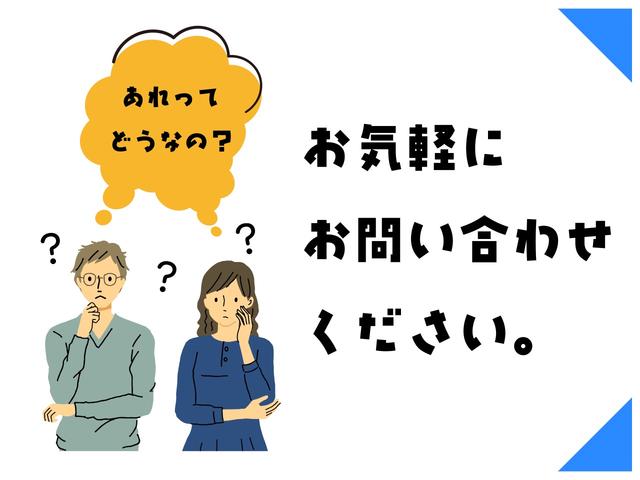 あれって
どうなの？

? ? ?

お気軽に
お問い合わせ
ください。